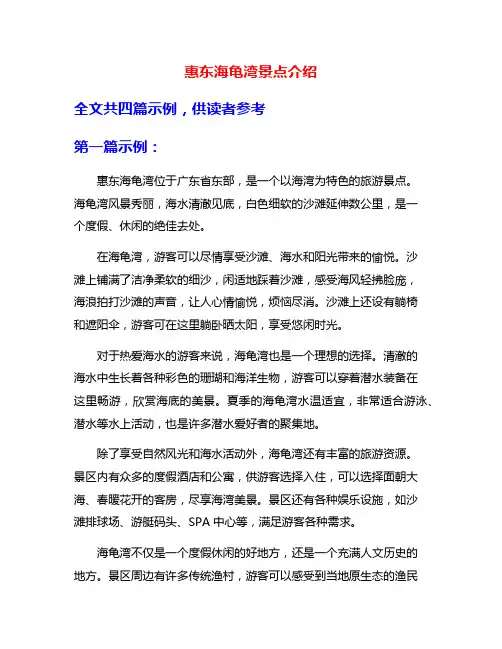 惠东海龟湾景点介绍

全文共四篇示例，供读者参考

第一篇示例：

惠东海龟湾位于广东省东部，是一个以海湾为特色的旅游景点。海龟湾风景秀丽，海水清澈见底，白色细软的沙滩延伸数公里，是一个度假、休闲的绝佳去处。

在海龟湾，游客可以尽情享受沙滩、海水和阳光带来的愉悦。沙滩上铺满了洁净柔软的细沙，闲适地踩着沙滩，感受海风轻拂脸庞，海浪拍打沙滩的声音，让人心情愉悦，烦恼尽消。沙滩上还设有躺椅和遮阳伞，游客可在这里躺卧晒太阳，享受悠闲时光。

对于热爱海水的游客来说，海龟湾也是一个理想的选择。清澈的海水中生长着各种彩色的珊瑚和海洋生物，游客可以穿着潜水装备在这里畅游，欣赏海底的美景。夏季的海龟湾水温适宜，非常适合游泳、潜水等水上活动，也是许多潜水爱好者的聚集地。

除了享受自然风光和海水活动外，海龟湾还有丰富的旅游资源。景区内有众多的度假酒店和公寓，供游客选择入住，可以选择面朝大海、春暖花开的客房，尽享海湾美景。景区还有各种娱乐设施，如沙滩排球场、游艇码头、SPA 中心等，满足游客各种需求。

海龟湾不仅是一个度假休闲的好地方，还是一个充满人文历史的地方。景区周边有许多传统渔村，游客可以感受到当地原生态的渔民